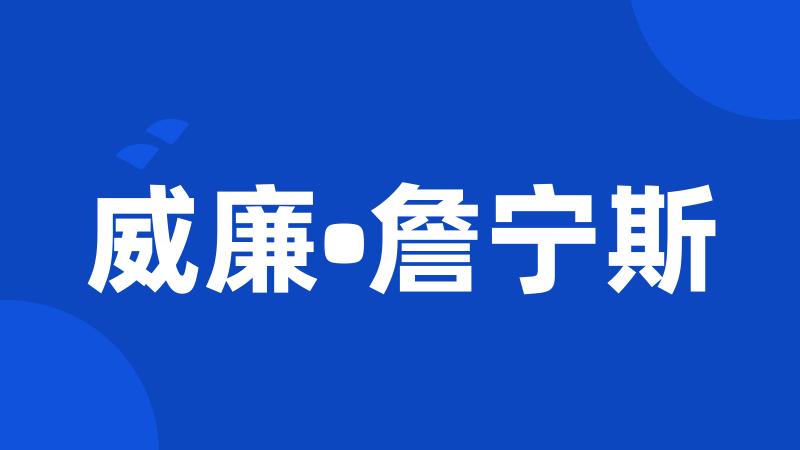 威廉•詹宁斯